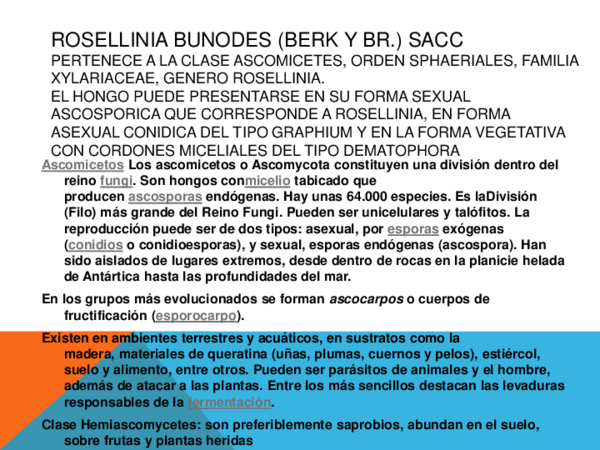 ROSELLINIA BUNODES (BERK Y BR.) SACC
PERTENECE A LA CLASE ASCOMICETES, ORDEN SPHAERIALES, FAMILIA XYLARIACEAE, GENERO ROSELLINIA.
EL HONGO PUEDE PRESENTARSE EN SU FORMA SEXUAL ASCOSPORICA QUE CORRESPONDE A ROSELLINIA, EN FORMA ASEXUAL CONIDICA DEL TIPO GRAPHIUM Y EN LA FORMA VEGETATIVA CON CORDONES MICELIALES DEL TIPO DEMATOPHORA

Ascomicetos Los ascomicetos o Ascomycota constituyen una división dentro del reino fungi. Son hongos conmicelio tabicado que producen ascosporas endógenas. Hay unas 64.000 especies. Es laDivisión (Filo) más grande del Reino Fungi. Pueden ser unicelulares y talófitos. La reproducción puede ser de dos tipos: asexual, por esporas exógenas (conidios o conidioesporas), y sexual, esporas endógenas (ascospora). Han sido aislados de lugares extremos, desde dentro de rocas en la planicie helada de Antártica hasta las profundidades del mar.

En los grupos más evolucionados se forman ascocarpos o cuerpos de fructificación (esporocarpo).

Existen en ambientes terrestres y acuáticos, en sustratos como la madera, materiales de queratina (uñas, plumas, cuernos y pelos), estiércol, suelo y alimento, entre otros. Pueden ser parásitos de animales y el hombre, además de atacar a las plantas. Entre los más sencillos destacan las levaduras responsables de la fermentación.

Clase Hemiascomycetes: son preferiblemente saprobios, abundan en el suelo, sobre frutas y plantas heridas